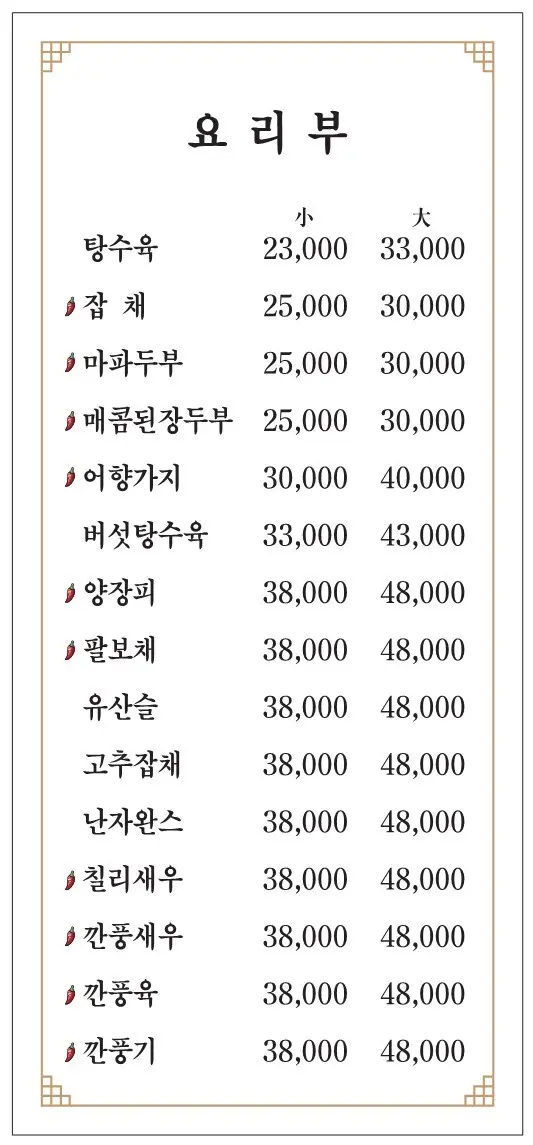 요 리 부

| | 小 | 大 |
|---|---|---|
| 탕수육 | 23,000 | 33,000 |
| 잡 채 | 25,000 | 30,000 |
| 마파두부 | 25,000 | 30,000 |
| 매콤된장두부 | 25,000 | 30,000 |
| 어향가지 | 30,000 | 40,000 |
| 버섯탕수육 | 33,000 | 43,000 |
| 양장피 | 38,000 | 48,000 |
| 팔보채 | 38,000 | 48,000 |
| 유산슬 | 38,000 | 48,000 |
| 고추잡채 | 38,000 | 48,000 |
| 난자완스 | 38,000 | 48,000 |
| 칠리새우 | 38,000 | 48,000 |
| 깐풍새우 | 38,000 | 48,000 |
| 깐풍육 | 38,000 | 48,000 |
| 깐풍기 | 38,000 | 48,000 |